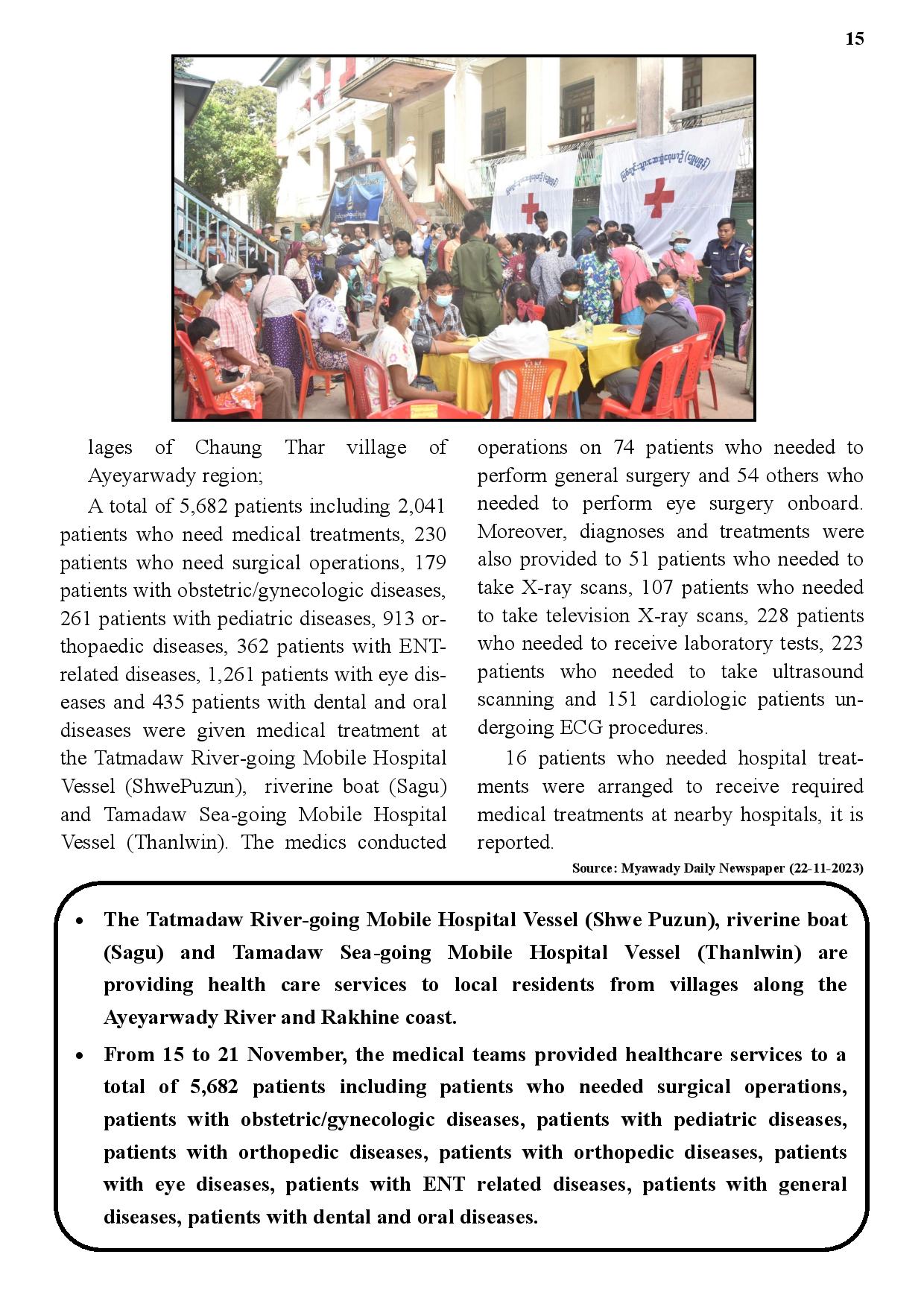 15

lages of Chaung Thar village of Ayeyarwady region;

A total of 5,682 patients including 2,041 patients who need medical treatments, 230 patients who need surgical operations, 179 patients with obstetric/gynecologic diseases, 261 patients with pediatric diseases, 913 orthopaedic diseases, 362 patients with ENT-related diseases, 1,261 patients with eye diseases and 435 patients with dental and oral diseases were given medical treatment at the Tatmadaw River-going Mobile Hospital Vessel (ShwePuzun), riverine boat (Sagu) and Tamadaw Sea-going Mobile Hospital Vessel (Thanlwin). The medics conducted operations on 74 patients who needed to perform general surgery and 54 others who needed to perform eye surgery onboard. Moreover, diagnoses and treatments were also provided to 51 patients who needed to take X-ray scans, 107 patients who needed to take television X-ray scans, 228 patients who needed to receive laboratory tests, 223 patients who needed to take ultrasound scanning and 151 cardiologic patients undergoing ECG procedures.

16 patients who needed hospital treatments were arranged to receive required medical treatments at nearby hospitals, it is reported.

Source: Myawady Daily Newspaper (22-11-2023)

• The Tatmadaw River-going Mobile Hospital Vessel (Shwe Puzun), riverine boat (Sagu) and Tamadaw Sea-going Mobile Hospital Vessel (Thanlwin) are providing health care services to local residents from villages along the Ayeyarwady River and Rakhine coast.

• From 15 to 21 November, the medical teams provided healthcare services to a total of 5,682 patients including patients who needed surgical operations, patients with obstetric/gynecologic diseases, patients with pediatric diseases, patients with orthopedic diseases, patients with orthopedic diseases, patients with eye diseases, patients with ENT related diseases, patients with general diseases, patients with dental and oral diseases.